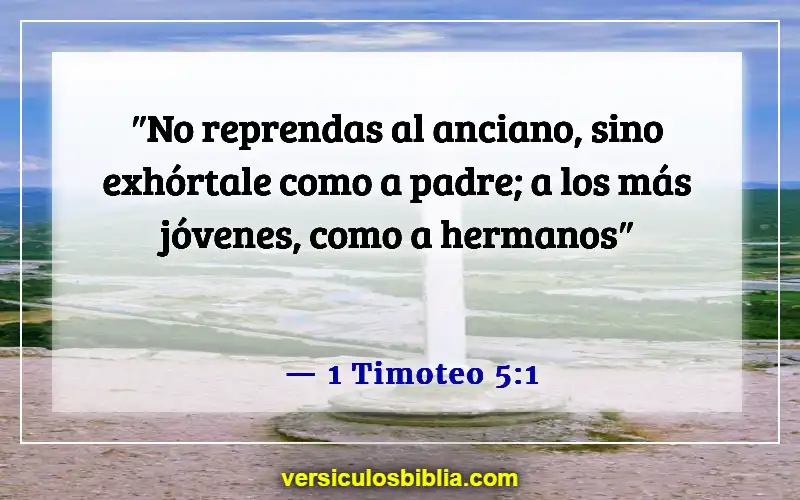 "No reprendas al anciano, sino exhórtale como a padre; a los más jóvenes, como a hermanos"

— 1 Timoteo 5:1

versiculosbiblia.com